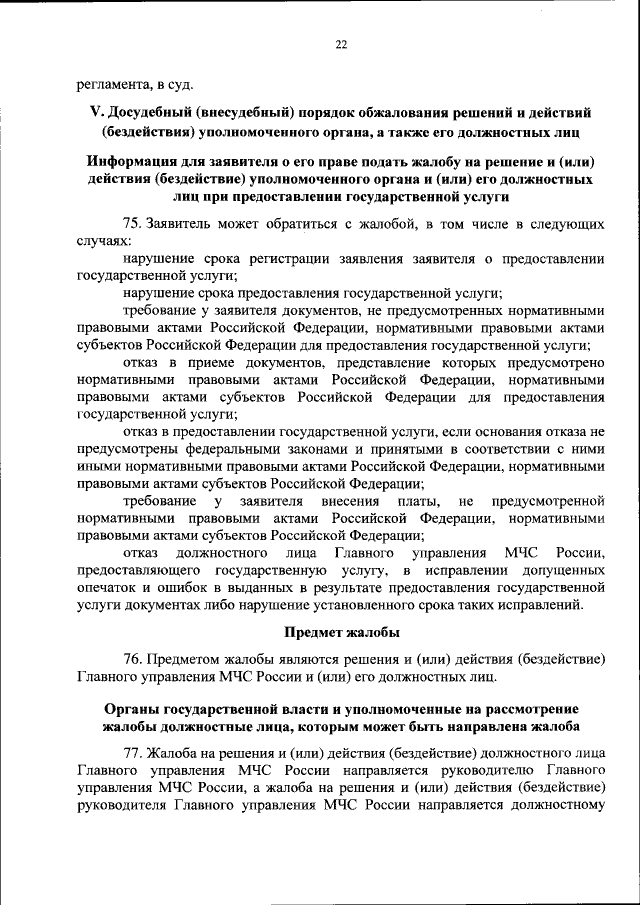 22

регламента, в суд.

V. Досудебный (внесудебный) порядок обжалования решений и действий (бездействия) уполномоченного органа, а также его должностных лиц

Информация для заявителя о его праве подать жалобу на решение и (или) действия (бездействие) уполномоченного органа и (или) его должностных лиц при предоставлении государственной услуги

75. Заявитель может обратиться с жалобой, в том числе в следующих случаях:

нарушение срока регистрации заявления заявителя о предоставлении государственной услуги;

нарушение срока предоставления государственной услуги;

требование у заявителя документов, не предусмотренных нормативными правовыми актами Российской Федерации, нормативными правовыми актами субъектов Российской Федерации для предоставления государственной услуги;

отказ в приеме документов, представление которых предусмотрено нормативными правовыми актами Российской Федерации, нормативными правовыми актами субъектов Российской Федерации для предоставления государственной услуги;

отказ в предоставлении государственной услуги, если основания отказа не предусмотрены федеральными законами и принятыми в соответствии с ними иными нормативными правовыми актами Российской Федерации, нормативными правовыми актами субъектов Российской Федерации;

требование у заявителя внесения платы, не предусмотренной нормативными правовыми актами Российской Федерации, нормативными правовыми актами субъектов Российской Федерации;

отказ должностного лица Главного управления МЧС России, предоставляющего государственную услугу, в исправлении допущенных опечаток и ошибок в выданных в результате предоставления государственной услуги документах либо нарушение установленного срока таких исправлений.

Предмет жалобы

76. Предметом жалобы являются решения и (или) действия (бездействие) Главного управления МЧС России и (или) его должностных лиц.

Органы государственной власти и уполномоченные на рассмотрение жалобы должностные лица, которым может быть направлена жалоба

77. Жалоба на решения и (или) действия (бездействие) должностного лица Главного управления МЧС России направляется руководителю Главного управления МЧС России, а жалоба на решения и (или) действия (бездействие) руководителя Главного управления МЧС России направляется должностному